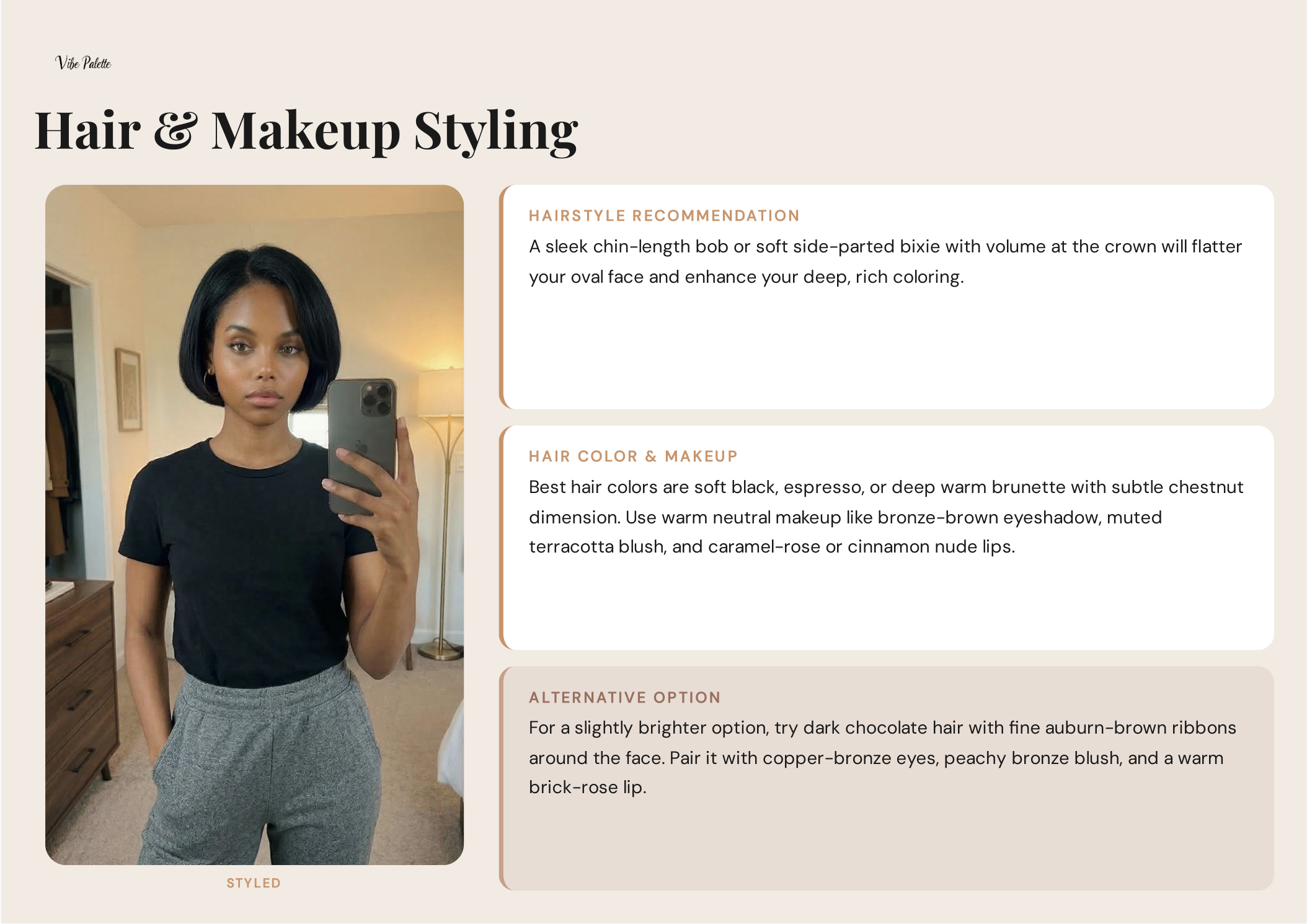 Vibe Palette

Hair & Makeup Styling

STYLED

HAIRSTYLE RECOMMENDATION

A sleek chin-length bob or soft side-parted bixie with volume at the crown will flatter your oval face and enhance your deep, rich coloring.

HAIR COLOR & MAKEUP

Best hair colors are soft black, espresso, or deep warm brunette with subtle chestnut dimension. Use warm neutral makeup like bronze-brown eyeshadow, muted terracotta blush, and caramel-rose or cinnamon nude lips.

ALTERNATIVE OPTION

For a slightly brighter option, try dark chocolate hair with fine auburn-brown ribbons around the face. Pair it with copper-bronze eyes, peachy bronze blush, and a warm brick-rose lip.